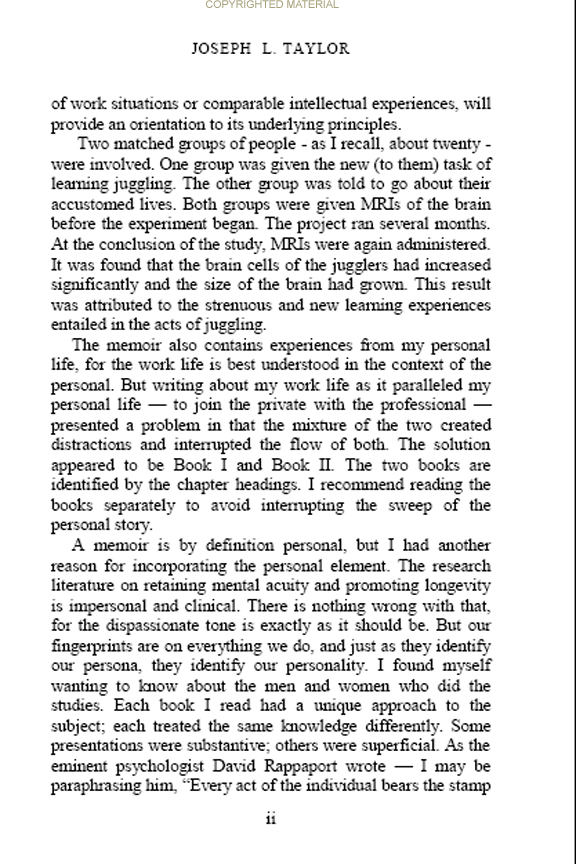 COPYRIGHTED MATERIAL

JOSEPH L. TAYLOR

of work situations or comparable intellectual experiences, will provide an orientation to its underlying principles.

Two matched groups of people - as I recall, about twenty - were involved. One group was given the new (to them) task of learning juggling. The other group was told to go about their accustomed lives. Both groups were given MRIs of the brain before the experiment began. The project ran several months. At the conclusion of the study, MRIs were again administered. It was found that the brain cells of the jugglers had increased significantly and the size of the brain had grown. This result was attributed to the strenuous and new learning experiences entailed in the acts of juggling.

The memoir also contains experiences from my personal life, for the work life is best understood in the context of the personal. But writing about my work life as it paralleled my personal life — to join the private with the professional — presented a problem in that the mixture of the two created distractions and interrupted the flow of both. The solution appeared to be Book I and Book II. The two books are identified by the chapter headings. I recommend reading the books separately to avoid interrupting the sweep of the personal story.

A memoir is by definition personal, but I had another reason for incorporating the personal element. The research literature on retaining mental acuity and promoting longevity is impersonal and clinical. There is nothing wrong with that, for the dispassionate tone is exactly as it should be. But our fingerprints are on everything we do, and just as they identify our persona, they identify our personality. I found myself wanting to know about the men and women who did the studies. Each book I read had a unique approach to the subject; each treated the same knowledge differently. Some presentations were substantive; others were superficial. As the eminent psychologist David Rappaport wrote — I may be paraphrasing him, "Every act of the individual bears the stamp

ii